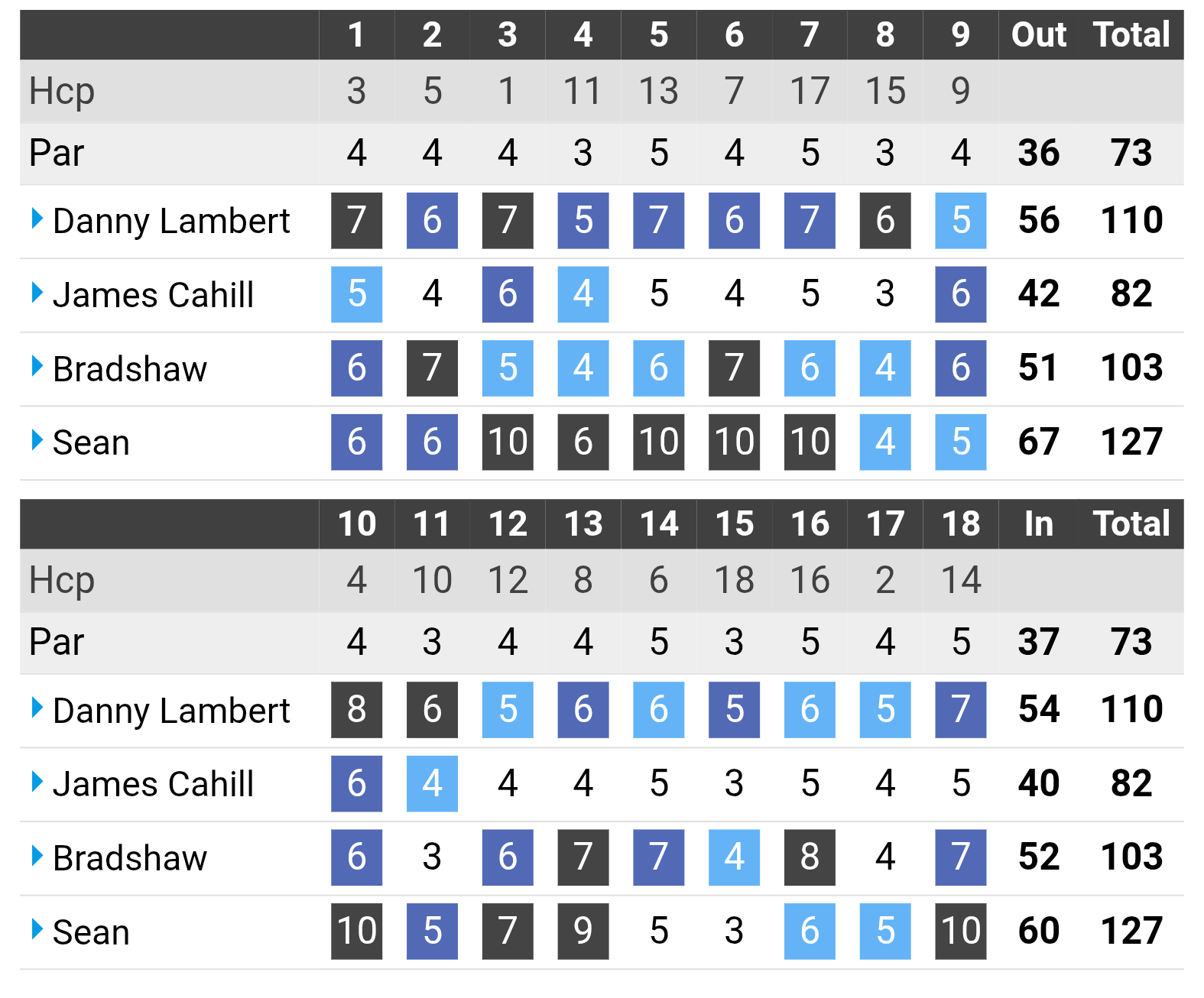 | | 1 | 2 | 3 | 4 | 5 | 6 | 7 | 8 | 9 | Out | Total |
|---|---|---|---|---|---|---|---|---|---|---|---|
| Hcp | 3 | 5 | 1 | 11 | 13 | 7 | 17 | 15 | 9 | | |
| Par | 4 | 4 | 4 | 3 | 5 | 4 | 5 | 3 | 4 | 36 | 73 |
| Danny Lambert | 7 | 6 | 7 | 5 | 7 | 6 | 7 | 6 | 5 | 56 | 110 |
| James Cahill | 5 | 4 | 6 | 4 | 5 | 4 | 5 | 3 | 6 | 42 | 82 |
| Bradshaw | 6 | 7 | 5 | 4 | 6 | 7 | 6 | 4 | 6 | 51 | 103 |
| Sean | 6 | 6 | 10 | 6 | 10 | 10 | 10 | 4 | 5 | 67 | 127 |

| | 10 | 11 | 12 | 13 | 14 | 15 | 16 | 17 | 18 | In | Total |
|---|---|---|---|---|---|---|---|---|---|---|---|
| Hcp | 4 | 10 | 12 | 8 | 6 | 18 | 16 | 2 | 14 | | |
| Par | 4 | 3 | 4 | 4 | 5 | 3 | 5 | 4 | 5 | 37 | 73 |
| Danny Lambert | 8 | 6 | 5 | 6 | 6 | 5 | 6 | 5 | 7 | 54 | 110 |
| James Cahill | 6 | 4 | 4 | 4 | 5 | 3 | 5 | 4 | 5 | 40 | 82 |
| Bradshaw | 6 | 3 | 6 | 7 | 7 | 4 | 8 | 4 | 7 | 52 | 103 |
| Sean | 10 | 5 | 7 | 9 | 5 | 3 | 6 | 5 | 10 | 60 | 127 |